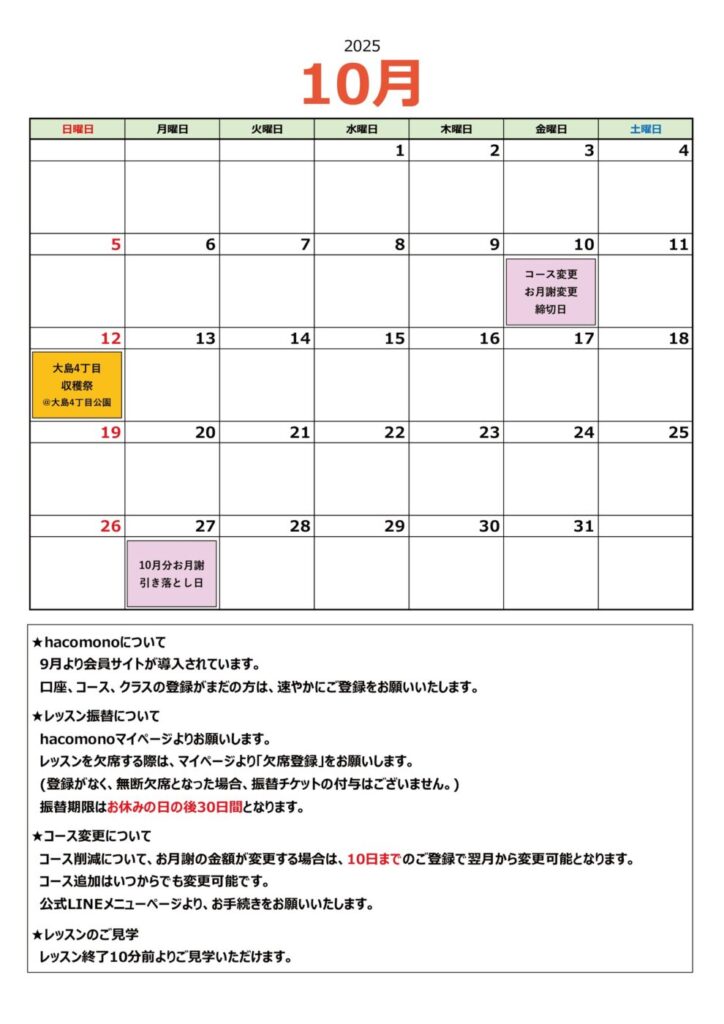 2025
10月

| 日曜日 | 月曜日 | 火曜日 | 水曜日 | 木曜日 | 金曜日 | 土曜日 |
|---|---|---|---|---|---|---|
| | | | 1 | 2 | 3 | 4 |
| 5 | 6 | 7 | 8 | 9 | 10 コース変更 お月謝変更 締切日 | 11 |
| 12 大島4丁目 収穫祭 @大島4丁目公園 | 13 | 14 | 15 | 16 | 17 | 18 |
| 19 | 20 | 21 | 22 | 23 | 24 | 25 |
| 26 | 27 10月分お月謝 引き落とし日 | 28 | 29 | 30 | 31 | |

★hacomonoについて
9月より会員サイトが導入されています。
口座、コース、クラスの登録がまだの方は、速やかにご登録をお願いいたします。

★レッスン振替について
hacomonoマイページよりお願いします。
レッスンを欠席する際は、マイページより「欠席登録」をお願いします。
(登録がなく、無断欠席となった場合、振替チケットの付与はございません。)
振替期限はお休みの日の後30日間となります。

★コース変更について
コース削減について、お月謝の金額が変更する場合は、10日までのご登録で翌月から変更可能となります。
コース追加はいつからでも変更可能です。
公式LINEメニューページより、お手続きをお願いいたします。

★レッスンのご見学
レッスン終了10分前よりご見学いただけます。